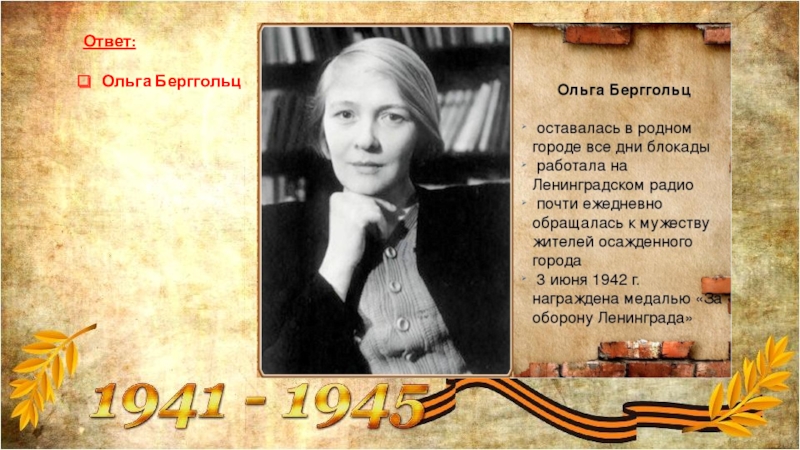 Ответ:

Ольга Берггольц

Ольга Берггольц

оставалась в родном городе все дни блокады
работала на Ленинградском радио
почти ежедневно обращалась к мужеству жителей осажденного города
3 июня 1942 г. награждена медалью «За оборону Ленинграда»

1941 - 1945